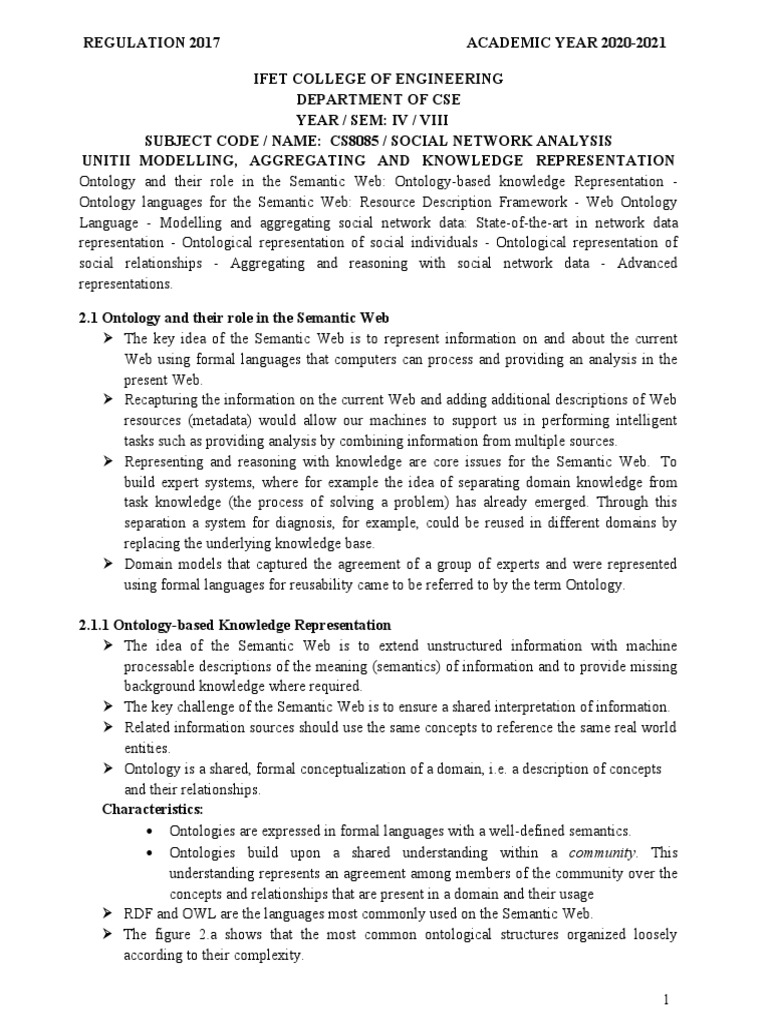 REGULATION 2017 ACADEMIC YEAR 2020-2021

IFET COLLEGE OF ENGINEERING
DEPARTMENT OF CSE
YEAR / SEM: IV / VIII
SUBJECT CODE / NAME: CS8085 / SOCIAL NETWORK ANALYSIS
UNITII MODELLING, AGGREGATING AND KNOWLEDGE REPRESENTATION

Ontology and their role in the Semantic Web: Ontology-based knowledge Representation - Ontology languages for the Semantic Web: Resource Description Framework - Web Ontology Language - Modelling and aggregating social network data: State-of-the-art in network data representation - Ontological representation of social individuals - Ontological representation of social relationships - Aggregating and reasoning with social network data - Advanced representations.

2.1 Ontology and their role in the Semantic Web

➢ The key idea of the Semantic Web is to represent information on and about the current Web using formal languages that computers can process and providing an analysis in the present Web.
➢ Recapturing the information on the current Web and adding additional descriptions of Web resources (metadata) would allow our machines to support us in performing intelligent tasks such as providing analysis by combining information from multiple sources.
➢ Representing and reasoning with knowledge are core issues for the Semantic Web. To build expert systems, where for example the idea of separating domain knowledge from task knowledge (the process of solving a problem) has already emerged. Through this separation a system for diagnosis, for example, could be reused in different domains by replacing the underlying knowledge base.
➢ Domain models that captured the agreement of a group of experts and were represented using formal languages for reusability came to be referred to by the term Ontology.

2.1.1 Ontology-based Knowledge Representation

➢ The idea of the Semantic Web is to extend unstructured information with machine processable descriptions of the meaning (semantics) of information and to provide missing background knowledge where required.
➢ The key challenge of the Semantic Web is to ensure a shared interpretation of information.
➢ Related information sources should use the same concepts to reference the same real world entities.
➢ Ontology is a shared, formal conceptualization of a domain, i.e. a description of concepts and their relationships.

Characteristics:
• Ontologies are expressed in formal languages with a well-defined semantics.
• Ontologies build upon a shared understanding within a community. This understanding represents an agreement among members of the community over the concepts and relationships that are present in a domain and their usage

➢ RDF and OWL are the languages most commonly used on the Semantic Web.
➢ The figure 2.a shows that the most common ontological structures organized loosely according to their complexity.

1